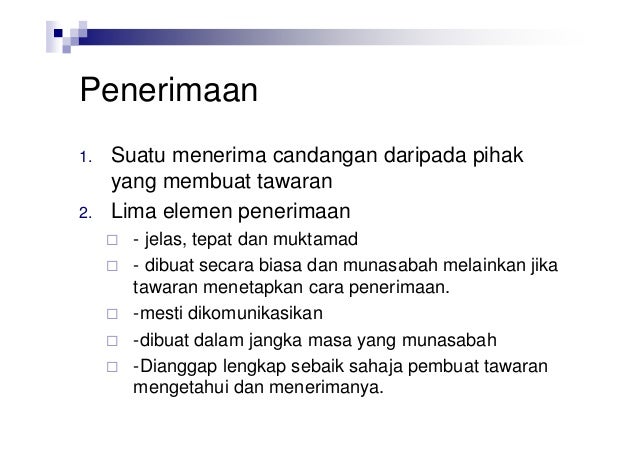 Penerimaan

1. Suatu menerima candangan daripada pihak yang membuat tawaran
2. Lima elemen penerimaan
   □ - jelas, tepat dan muktamad
   □ - dibuat secara biasa dan munasabah melainkan jika tawaran menetapkan cara penerimaan.
   □ -mesti dikomunikasikan
   □ -dibuat dalam jangka masa yang munasabah
   □ -Dianggap lengkap sebaik sahaja pembuat tawaran mengetahui dan menerimanya.